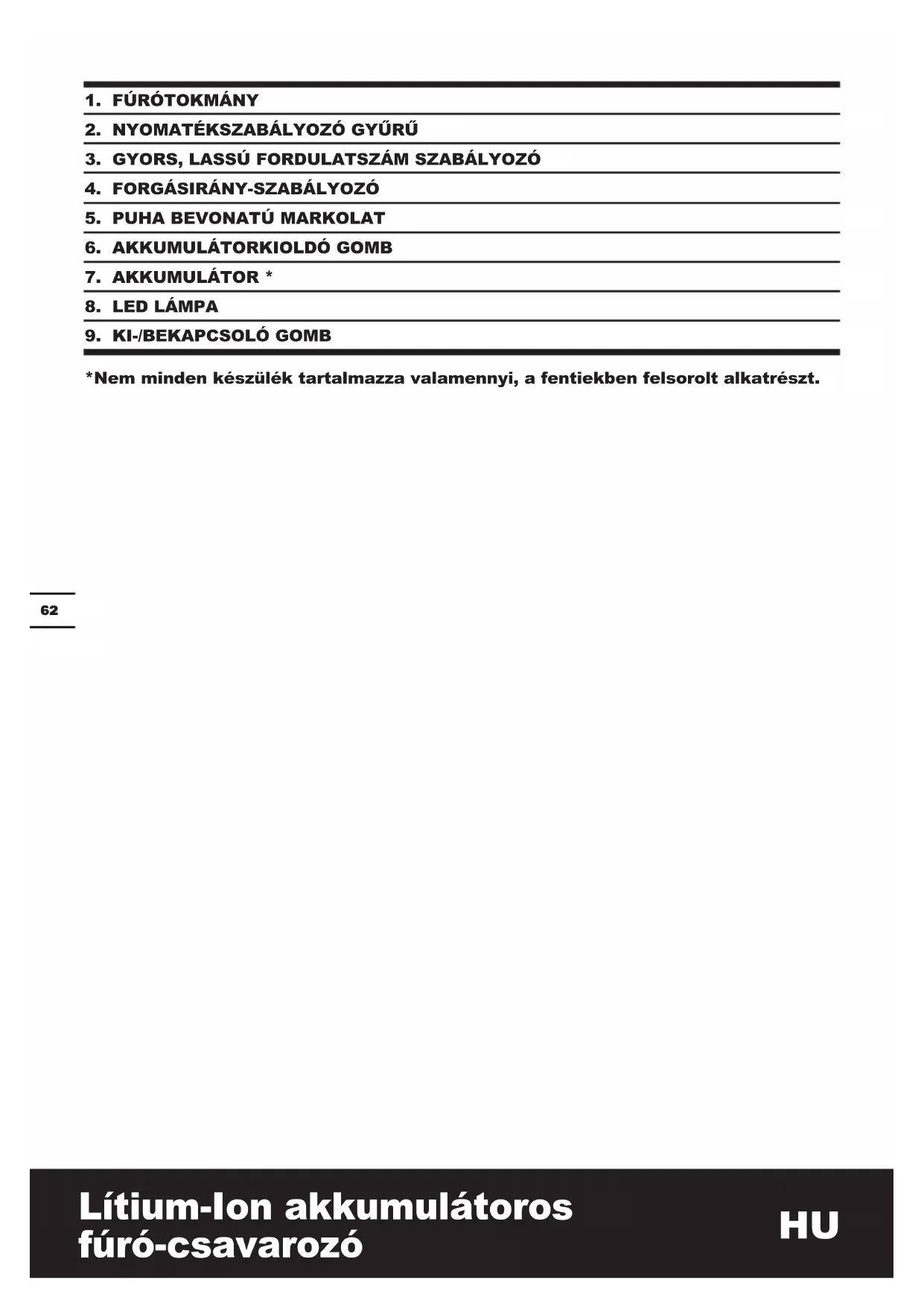 1. FÚRÓTOKMÁNY
2. NYOMATÉKSZABÁLYOZÓ GYŰRŰ
3. GYORS, LASSÚ FORDULATSZÁM SZABÁLYOZÓ
4. FORGÁSIRÁNY-SZABÁLYOZÓ
5. PUHA BEVONATÚ MARKOLAT
6. AKKUMULÁTORKIOLDÓ GOMB
7. AKKUMULÁTOR *
8. LED LÁMPA
9. KI-/BEKAPCSOLÓ GOMB

*Nem minden készülék tartalmazza valamennyi, a fentiekben felsorolt alkatrészt.

62

Lítium-Ion akkumulátoros fúró-csavarozó

HU